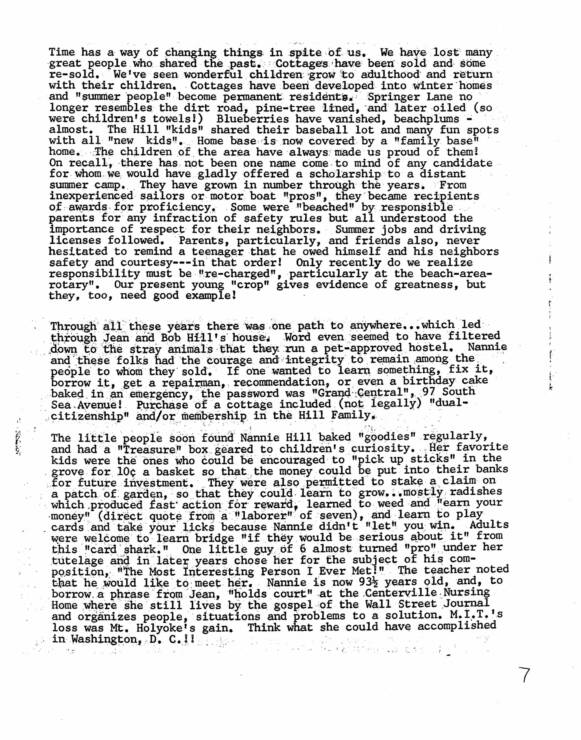 Time has a way of changing things in spite of us. We have lost many great people who shared the past. Cottages have been sold and some re-sold. We've seen wonderful children grow to adulthood and return with their children. Cottages have been developed into winter homes and "summer people" become permanent residents. Springer Lane no longer resembles the dirt road, pine-tree lined, and later oiled (so were children's towels!) Blueberries have vanished, beachplums - almost. The Hill "kids" shared their baseball lot and many fun spots with all "new kids". Home base is now covered by a "family base" home. The children of the area have always made us proud of them! On recall, there has not been one name come to mind of any candidate for whom we would have gladly offered a scholarship to a distant summer camp. They have grown in number through the years. From inexperienced sailors or motor boat "pros", they became recipients of awards for proficiency. Some were "beached" by responsible parents for any infraction of safety rules but all understood the importance of respect for their neighbors. Summer jobs and driving licenses followed. Parents, particularly, and friends also, never hesitated to remind a teenager that he owed himself and his neighbors safety and courtesy---in that order! Only recently do we realize responsibility must be "re-charged", particularly at the beach-area-rotary". Our present young "crop" gives evidence of greatness, but they, too, need good example!

Through all these years there was one path to anywhere...which led through Jean and Bob Hill's house. Word even seemed to have filtered down to the stray animals that they run a pet-approved hostel. Nannie and these folks had the courage and integrity to remain among the people to whom they sold. If one wanted to learn something, fix it, borrow it, get a repairman, recommendation, or even a birthday cake baked in an emergency, the password was "Grand Central", 97 South Sea Avenue! Purchase of a cottage included (not legally) "dual-citizenship" and/or membership in the Hill Family.

The little people soon found Nannie Hill baked "goodies" regularly, and had a "Treasure" box geared to children's curiosity. Her favorite kids were the ones who could be encouraged to "pick up sticks" in the grove for 10¢ a basket so that the money could be put into their banks for future investment. They were also permitted to stake a claim on a patch of garden, so that they could learn to grow...mostly radishes which produced fast action for reward, learned to weed and "earn your money" (direct quote from a "laborer" of seven), and learn to play cards and take your licks because Nannie didn't "let" you win. Adults were welcome to learn bridge "if they would be serious about it" from this "card shark." One little guy of 6 almost turned "pro" under her tutelage and in later years chose her for the subject of his composition, "The Most Interesting Person I Ever Met!" The teacher noted that he would like to meet her. Nannie is now 93½ years old, and, to borrow a phrase from Jean, "holds court" at the Centerville Nursing Home where she still lives by the gospel of the Wall Street Journal and organizes people, situations and problems to a solution. M.I.T.'s loss was Mt. Holyoke's gain. Think what she could have accomplished in Washington, D. C.!!

7